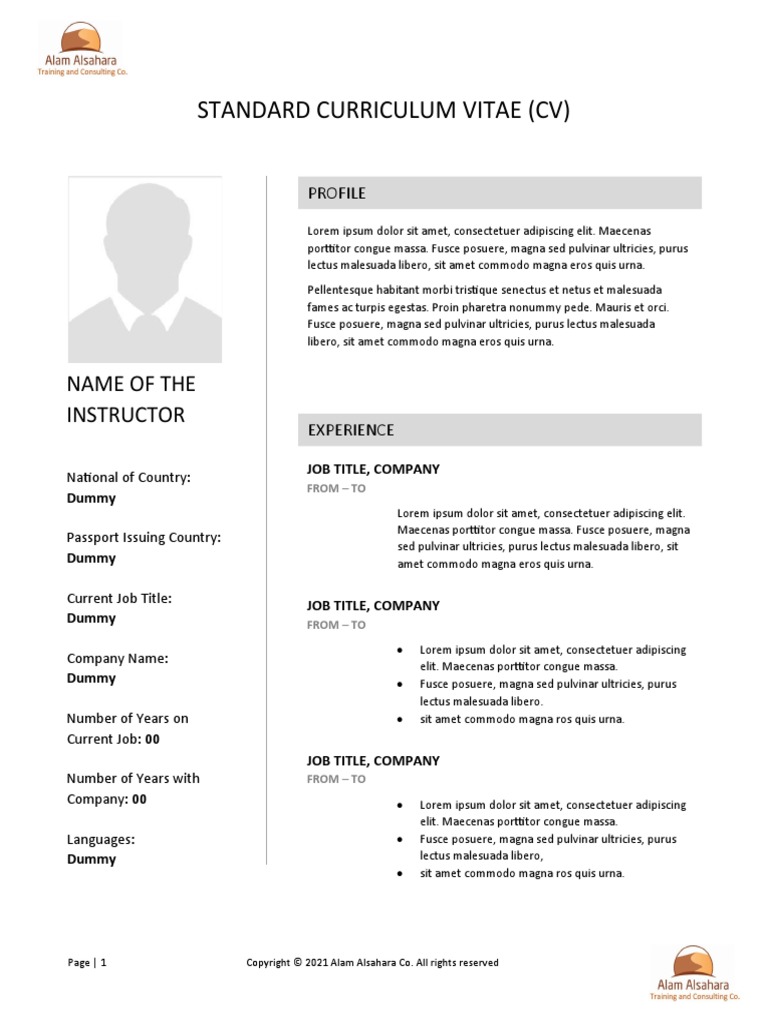 Alam Alsahara
Training and Consulting Co.

STANDARD CURRICULUM VITAE (CV)

NAME OF THE INSTRUCTOR

National of Country:
Dummy

Passport Issuing Country:
Dummy

Current Job Title:
Dummy

Company Name:
Dummy

Number of Years on Current Job: 00

Number of Years with Company: 00

Languages:
Dummy

PROFILE

Lorem ipsum dolor sit amet, consectetuer adipiscing elit. Maecenas porttitor congue massa. Fusce posuere, magna sed pulvinar ultricies, purus lectus malesuada libero, sit amet commodo magna eros quis urna.

Pellentesque habitant morbi tristique senectus et netus et malesuada fames ac turpis egestas. Proin pharetra nonummy pede. Mauris et orci. Fusce posuere, magna sed pulvinar ultricies, purus lectus malesuada libero, sit amet commodo magna eros quis urna.

EXPERIENCE

JOB TITLE, COMPANY
FROM – TO

Lorem ipsum dolor sit amet, consectetuer adipiscing elit. Maecenas porttitor congue massa. Fusce posuere, magna sed pulvinar ultricies, purus lectus malesuada libero, sit amet commodo magna eros quis urna.

JOB TITLE, COMPANY
FROM – TO

• Lorem ipsum dolor sit amet, consectetuer adipiscing elit. Maecenas porttitor congue massa.
• Fusce posuere, magna sed pulvinar ultricies, purus lectus malesuada libero.
• sit amet commodo magna ros quis urna.

JOB TITLE, COMPANY
FROM – TO

• Lorem ipsum dolor sit amet, consectetuer adipiscing elit. Maecenas porttitor congue massa.
• Fusce posuere, magna sed pulvinar ultricies, purus lectus malesuada libero,
• sit amet commodo magna ros quis urna.

Page | 1

Copyright © 2021 Alam Alsahara Co. All rights reserved

Alam Alsahara
Training and Consulting Co.